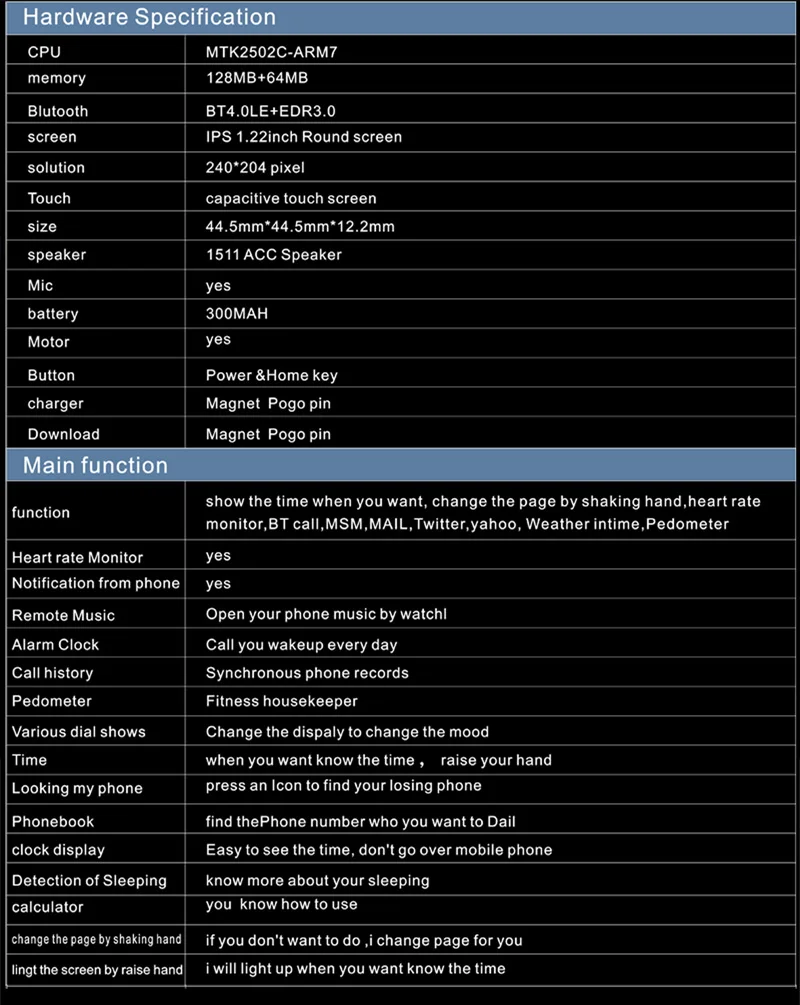 Hardware Specification

| CPU | MTK2502C-ARM7 |
|---|---|
| memory | 128MB+64MB |
| Blutooth | BT4.0LE+EDR3.0 |
| screen | IPS 1.22inch Round screen |
| solution | 240*204 pixel |
| Touch | capacitive touch screen |
| size | 44.5mm*44.5mm*12.2mm |
| speaker | 1511 ACC Speaker |
| Mic | yes |
| battery | 300MAH |
| Motor | yes |
| Button | Power &Home key |
| charger | Magnet Pogo pin |
| Download | Magnet Pogo pin |

Main function

| function | show the time when you want, change the page by shaking hand,heart rate monitor,BT call,MSM,MAIL,Twitter,yahoo, Weather intime,Pedometer |
|---|---|
| Heart rate Monitor | yes |
| Notification from phone | yes |
| Remote Music | Open your phone music by watchl |
| Alarm Clock | Call you wakeup every day |
| Call history | Synchronous phone records |
| Pedometer | Fitness housekeeper |
| Various dial shows | Change the dispaly to change the mood |
| Time | when you want know the time , raise your hand |
| Looking my phone | press an Icon to find your losing phone |
| Phonebook | find thePhone number who you want to Dail |
| clock display | Easy to see the time, don't go over mobile phone |
| Detection of Sleeping | know more about your sleeping |
| calculator | you know how to use |
| change the page by shaking hand | if you don't want to do ,i change page for you |
| lingt the screen by raise hand | i will light up when you want know the time |